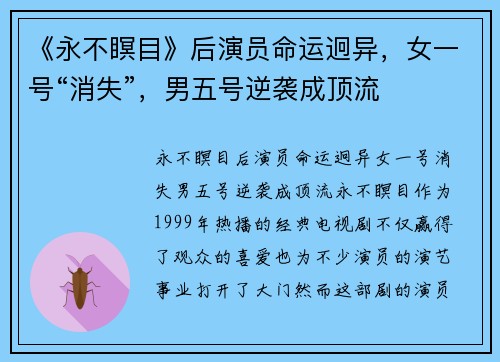 《永不瞑目》后演员命运迥异，女一号“消失”，男五号逆袭成顶流

永不瞑目后演员命运迥异女一号消失男五号逆袭成顶流永不瞑目作为1999年热播的经典电视剧不仅赢得了观众的喜爱也为不少演员的演艺事业打开了大门然而这部剧的演员